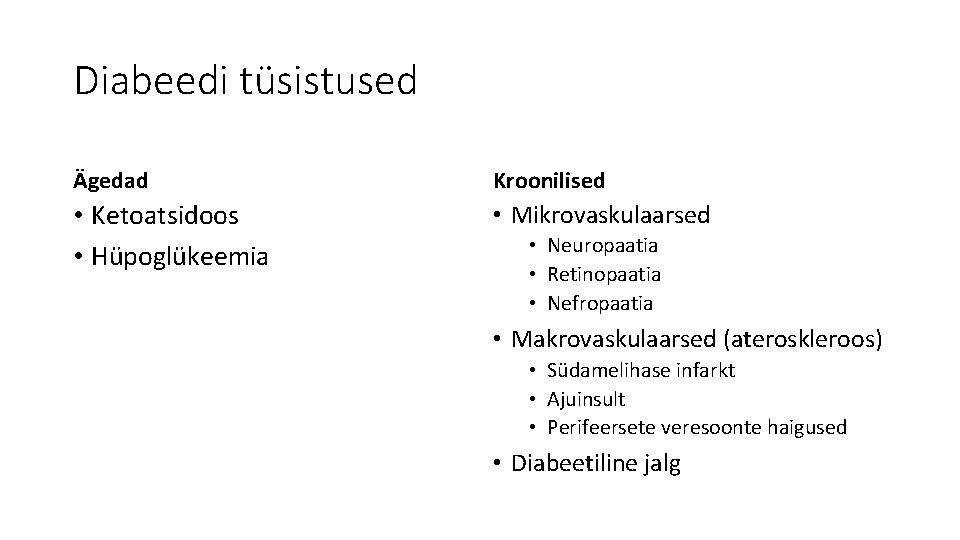 Diabeedi tüsistused

Ägedad

• Ketoatsidoos
• Hüpoglükeemia

Kroonilised

• Mikrovaskulaarsed
  • Neuropaatia
  • Retinopaatia
  • Nefropaatia
• Makrovaskulaarsed (ateroskleroos)
  • Südamelihase infarkt
  • Ajuinsult
  • Perifeersete veresoonte haigused
• Diabeetiline jalg